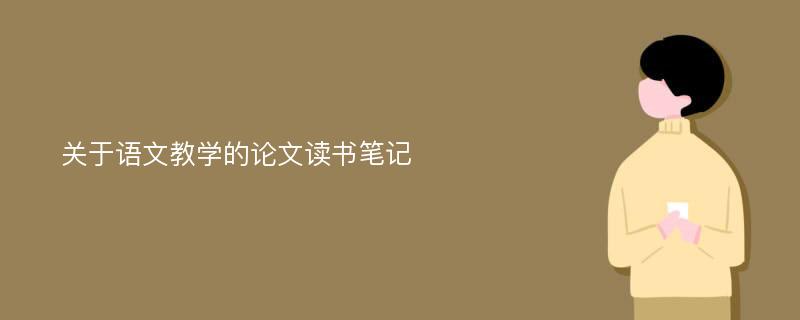 关于语文教学的论文读书笔记